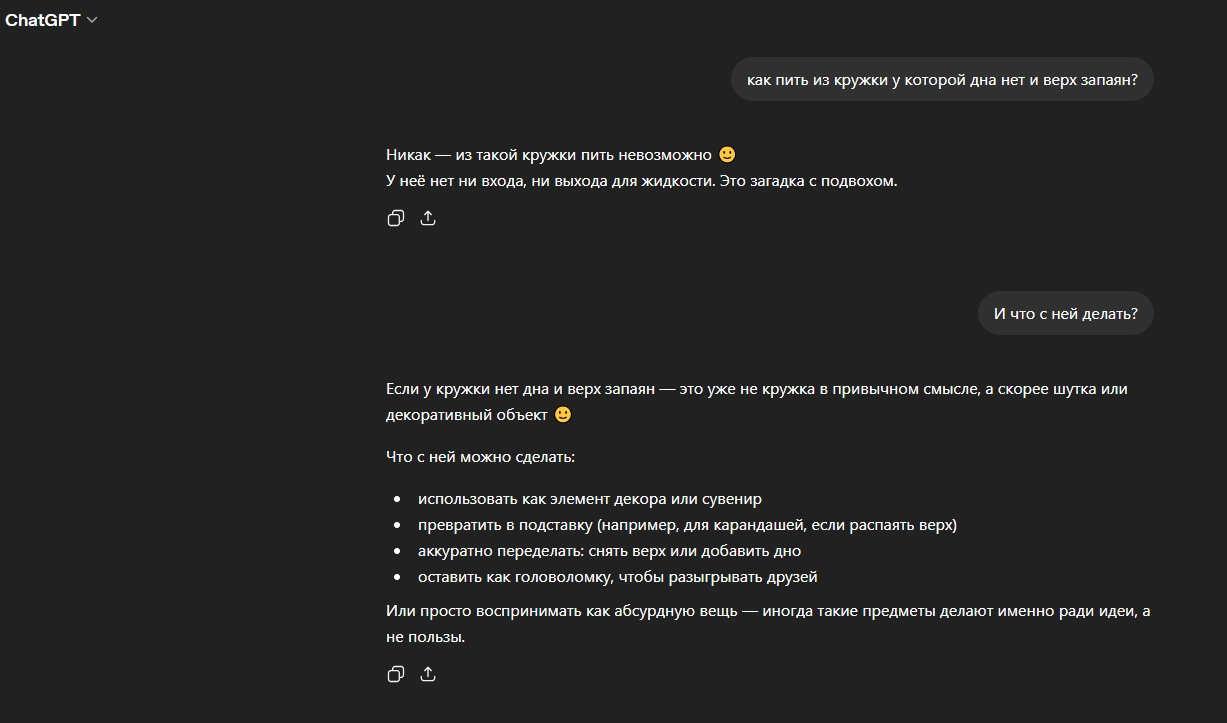 ChatGPT

как пить из кружки у которой дна нет и верх запаян?

Никак — из такой кружки пить невозможно 🙂
У неё нет ни входа, ни выхода для жидкости. Это загадка с подвохом.

И что с ней делать?

Если у кружки нет дна и верх запаян — это уже не кружка в привычном смысле, а скорее шутка или декоративный объект 🙂

Что с ней можно сделать:

- использовать как элемент декора или сувенир
- превратить в подставку (например, для карандашей, если распаять верх)
- аккуратно переделать: снять верх или добавить дно
- оставить как головоломку, чтобы разыгрывать друзей

Или просто воспринимать как абсурдную вещь — иногда такие предметы делают именно ради идеи, а не пользы.